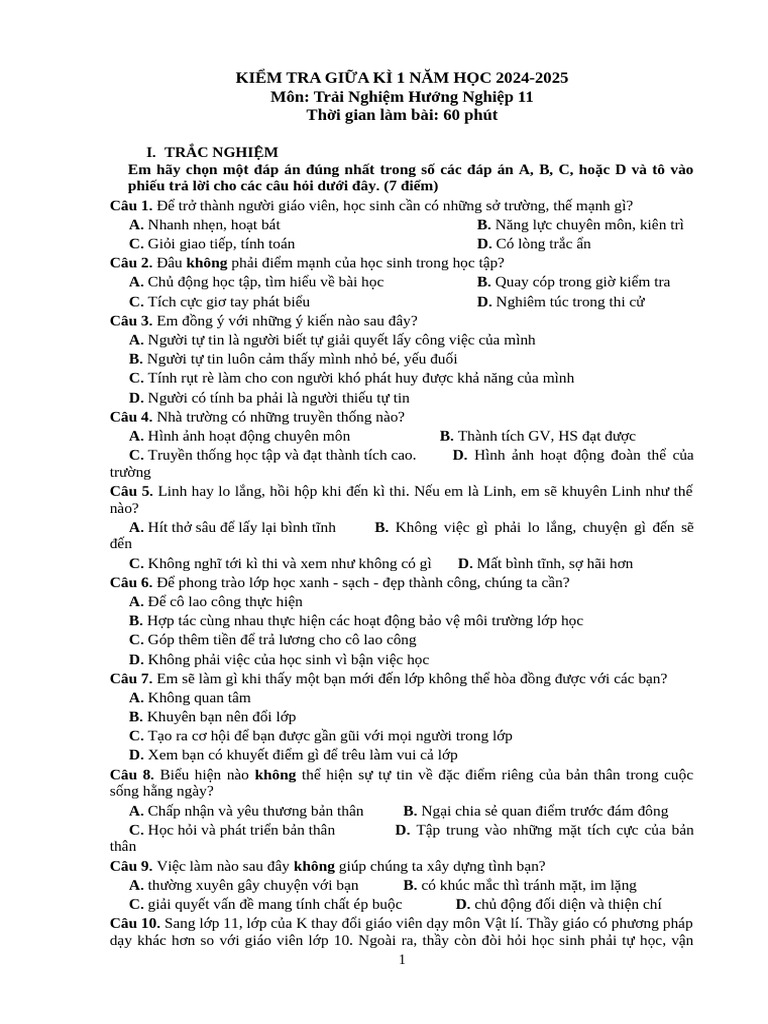 KIỂM TRA GIỮA KÌ 1 NĂM HỌC 2024-2025
Môn: Trải Nghiệm Hướng Nghiệp 11
Thời gian làm bài: 60 phút

I. TRẮC NGHIỆM
Em hãy chọn một đáp án đúng nhất trong số các đáp án A, B, C, hoặc D và tô vào phiếu trả lời cho các câu hỏi dưới đây. (7 điểm)

Câu 1. Để trở thành người giáo viên, học sinh cần có những sở trường, thế mạnh gì?
A. Nhanh nhẹn, hoạt bát
B. Năng lực chuyên môn, kiên trì
C. Giỏi giao tiếp, tính toán
D. Có lòng trắc ẩn

Câu 2. Đâu không phải điểm mạnh của học sinh trong học tập?
A. Chủ động học tập, tìm hiểu về bài học
B. Quay cóp trong giờ kiểm tra
C. Tích cực giơ tay phát biểu
D. Nghiêm túc trong thi cử

Câu 3. Em đồng ý với những ý kiến nào sau đây?
A. Người tự tin là người biết tự giải quyết lấy công việc của mình
B. Người tự tin luôn cảm thấy mình nhỏ bé, yếu đuối
C. Tính rụt rè làm cho con người khó phát huy được khả năng của mình
D. Người có tính ba phải là người thiếu tự tin

Câu 4. Nhà trường có những truyền thống nào?
A. Hình ảnh hoạt động chuyên môn
B. Thành tích GV, HS đạt được
C. Truyền thống học tập và đạt thành tích cao.
D. Hình ảnh hoạt động đoàn thể của trường

Câu 5. Linh hay lo lắng, hồi hộp khi đến kì thi. Nếu em là Linh, em sẽ khuyên Linh như thế nào?
A. Hít thở sâu để lấy lại bình tĩnh
B. Không việc gì phải lo lắng, chuyện gì đến sẽ đến
C. Không nghĩ tới kì thi và xem như không có gì
D. Mất bình tĩnh, sợ hãi hơn

Câu 6. Để phong trào lớp học xanh - sạch - đẹp thành công, chúng ta cần?
A. Để cô lao công thực hiện
B. Hợp tác cùng nhau thực hiện các hoạt động bảo vệ môi trường lớp học
C. Góp thêm tiền để trả lương cho cô lao công
D. Không phải việc của học sinh vì bận việc học

Câu 7. Em sẽ làm gì khi thấy một bạn mới đến lớp không thể hòa đồng được với các bạn?
A. Không quan tâm
B. Khuyên bạn nên đổi lớp
C. Tạo ra cơ hội để bạn được gần gũi với mọi người trong lớp
D. Xem bạn có khuyết điểm gì để trêu làm vui cả lớp

Câu 8. Biểu hiện nào không thể hiện sự tự tin về đặc điểm riêng của bản thân trong cuộc sống hằng ngày?
A. Chấp nhận và yêu thương bản thân
B. Ngại chia sẻ quan điểm trước đám đông
C. Học hỏi và phát triển bản thân
D. Tập trung vào những mặt tích cực của bản thân

Câu 9. Việc làm nào sau đây không giúp chúng ta xây dựng tình bạn?
A. thường xuyên gây chuyện với bạn
B. có khúc mắc thì tránh mặt, im lặng
C. giải quyết vấn đề mang tính chất ép buộc
D. chủ động đối diện và thiện chí

Câu 10. Sang lớp 11, lớp của K thay đổi giáo viên dạy môn Vật lí. Thầy giáo có phương pháp dạy khác hơn so với giáo viên lớp 10. Ngoài ra, thầy còn đòi hỏi học sinh phải tự học, vận

1